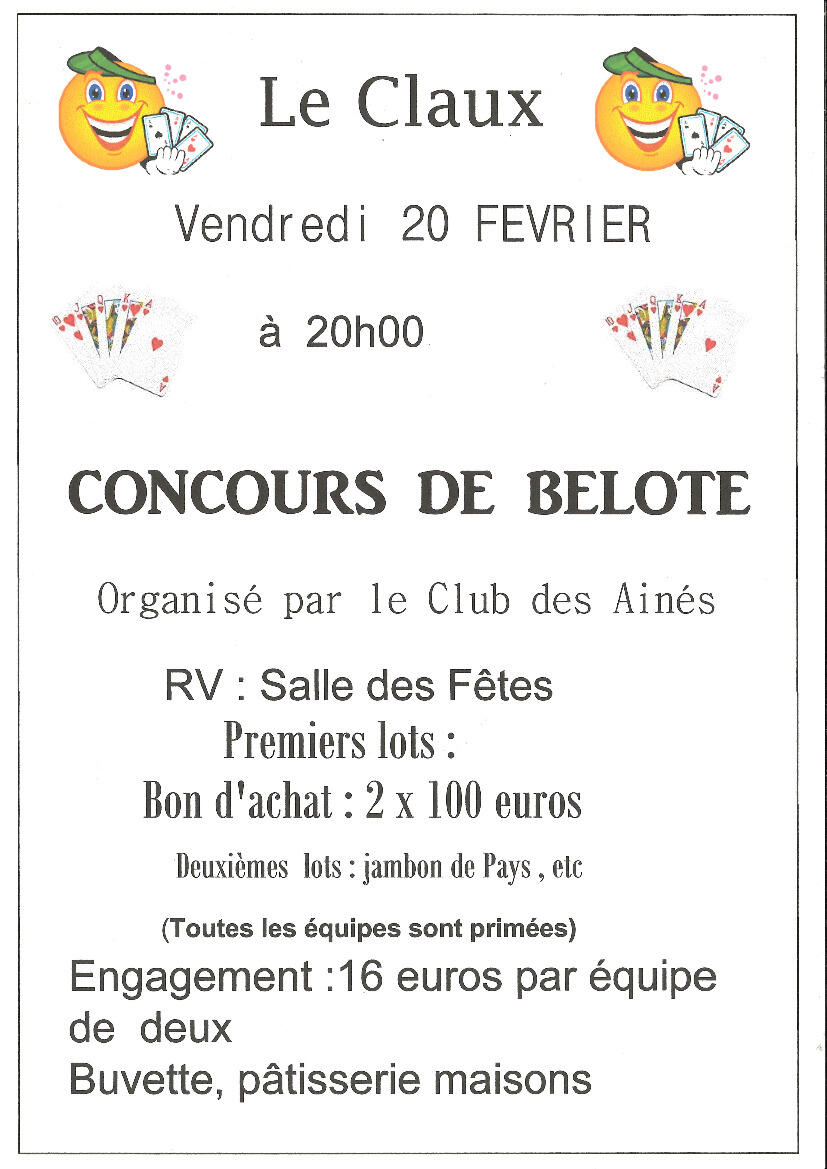 Le Claux

Vendredi 20 FEVRIER

à 20h00

CONCOURS DE BELOTE

Organisé par le Club des Ainés

RV : Salle des Fêtes

Premiers lots :

Bon d'achat : 2 x 100 euros

Deuxièmes lots : jambon de Pays , etc

(Toutes les équipes sont primées)

Engagement :16 euros par équipe de deux

Buvette, pâtisserie maisons